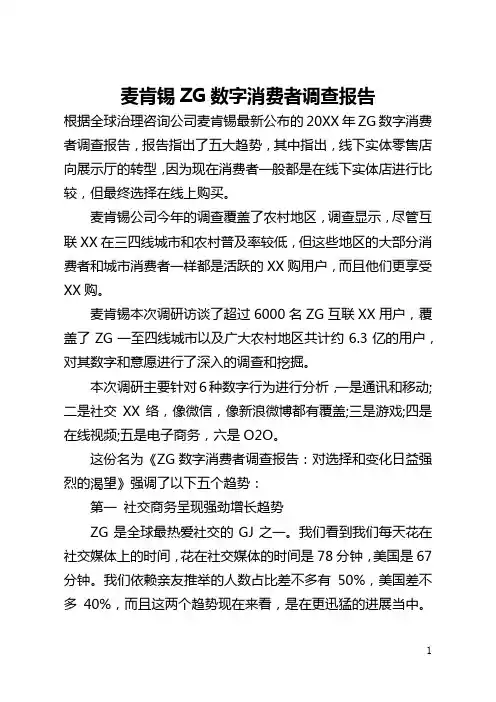 麦肯锡 ZG 数字消费者调查报告

根据全球治理咨询公司麦肯锡最新公布的 20XX 年 ZG 数字消费者调查报告，报告指出了五大趋势，其中指出，线下实体零售店向展示厅的转型，因为现在消费者一般都是在线下实体店进行比较，但最终选择在线上购买。

麦肯锡公司今年的调查覆盖了农村地区，调查显示，尽管互联 XX 在三四线城市和农村普及率较低，但这些地区的大部分消费者和城市消费者一样都是活跃的 XX 购用户，而且他们更享受 XX 购。

麦肯锡本次调研访谈了超过 6000 名 ZG 互联 XX 用户，覆盖了 ZG 一至四线城市以及广大农村地区共计约 6.3 亿的用户，对其数字和意愿进行了深入的调查和挖掘。

本次调研主要针对 6 种数字行为进行分析，一是通讯和移动;二是社交 XX 络，像微信，像新浪微博都有覆盖;三是游戏;四是在线视频;五是电子商务，六是 O2O。

这份名为《ZG 数字消费者调查报告：对选择和变化日益强烈的渴望》强调了以下五个趋势：

第一 社交商务呈现强劲增长趋势

ZG 是全球最热爱社交的 GJ 之一。我们看到我们每天花在社交媒体上的时间，花在社交媒体的时间是 78 分钟，美国是 67 分钟。我们依赖亲友推举的人数占比差不多有 50%，美国差不多 40%，而且这两个趋势现在来看，是在更迅猛的进展当中。

1